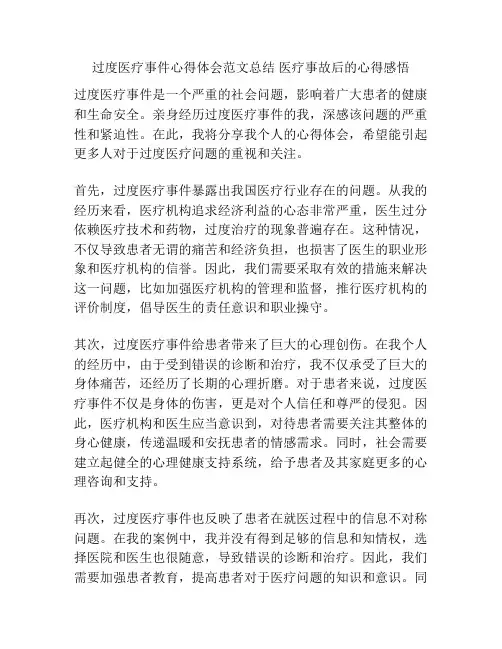 过度医疗事件心得体会范文总结 医疗事故后的心得感悟

过度医疗事件是一个严重的社会问题，影响着广大患者的健康和生命安全。亲身经历过度医疗事件的我，深感该问题的严重性和紧迫性。在此，我将分享我个人的心得体会，希望能引起更多人对于过度医疗问题的重视和关注。

首先，过度医疗事件暴露出我国医疗行业存在的问题。从我的经历来看，医疗机构追求经济利益的心态非常严重，医生过分依赖医疗技术和药物，过度治疗的现象普遍存在。这种情况，不仅导致患者无谓的痛苦和经济负担，也损害了医生的职业形象和医疗机构的信誉。因此，我们需要采取有效的措施来解决这一问题，比如加强医疗机构的管理和监督，推行医疗机构的评价制度，倡导医生的责任意识和职业操守。

其次，过度医疗事件给患者带来了巨大的心理创伤。在我个人的经历中，由于受到错误的诊断和治疗，我不仅承受了巨大的身体痛苦，还经历了长期的心理折磨。对于患者来说，过度医疗事件不仅是身体的伤害，更是对个人信任和尊严的侵犯。因此，医疗机构和医生应当意识到，对待患者需要关注其整体的身心健康，传递温暖和安抚患者的情感需求。同时，社会需要建立起健全的心理健康支持系统，给予患者及其家庭更多的心理咨询和支持。

再次，过度医疗事件也反映了患者在就医过程中的信息不对称问题。在我的案例中，我并没有得到足够的信息和知情权，选择医院和医生也很随意，导致错误的诊断和治疗。因此，我们需要加强患者教育，提高患者对于医疗问题的知识和意识。同